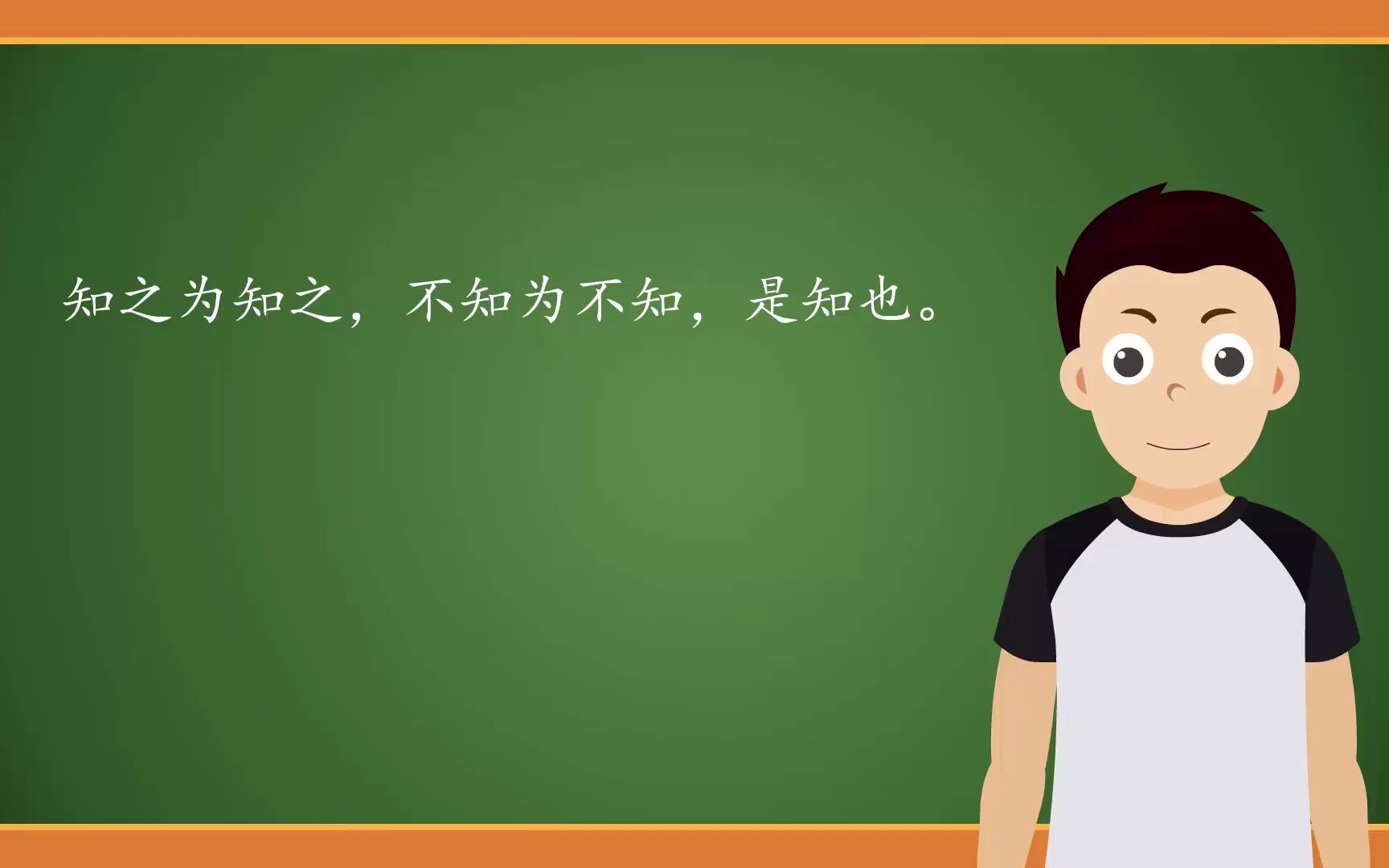 知之为知之，不知为不知，是知也。